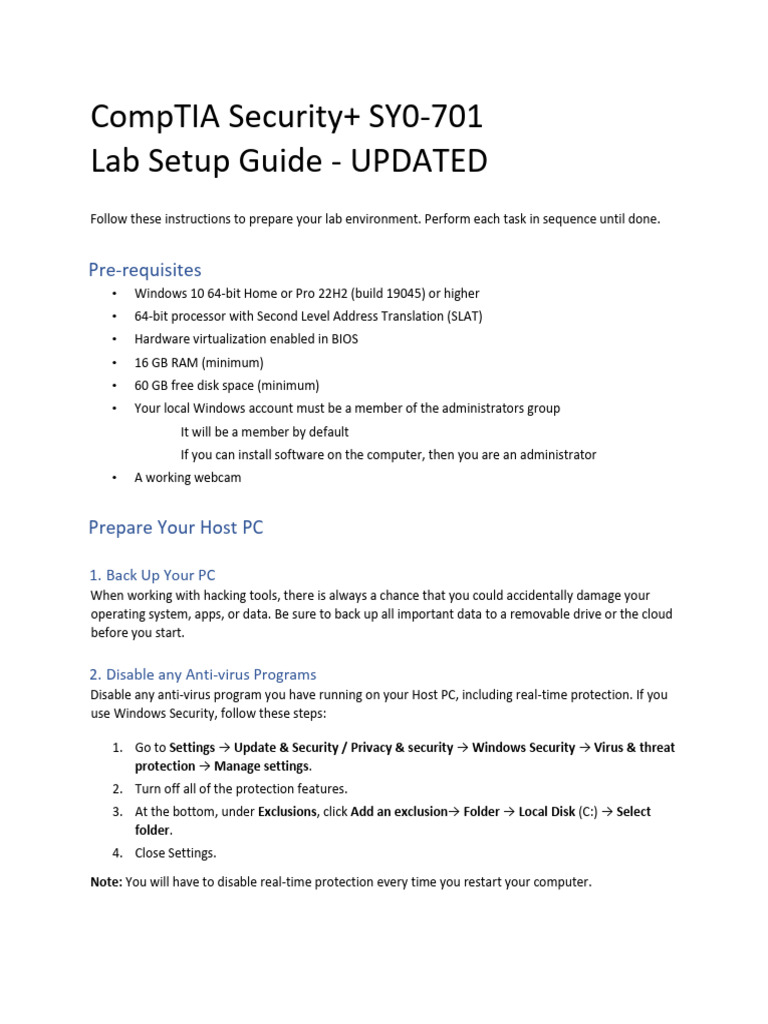 CompTIA Security+ SY0-701
Lab Setup Guide - UPDATED

Follow these instructions to prepare your lab environment. Perform each task in sequence until done.

Pre-requisites

• Windows 10 64-bit Home or Pro 22H2 (build 19045) or higher
• 64-bit processor with Second Level Address Translation (SLAT)
• Hardware virtualization enabled in BIOS
• 16 GB RAM (minimum)
• 60 GB free disk space (minimum)
• Your local Windows account must be a member of the administrators group
It will be a member by default
If you can install software on the computer, then you are an administrator
• A working webcam

Prepare Your Host PC

1. Back Up Your PC
When working with hacking tools, there is always a chance that you could accidentally damage your operating system, apps, or data. Be sure to back up all important data to a removable drive or the cloud before you start.

2. Disable any Anti-virus Programs
Disable any anti-virus program you have running on your Host PC, including real-time protection. If you use Windows Security, follow these steps:

1. Go to Settings → Update & Security / Privacy & security → Windows Security → Virus & threat protection → Manage settings.
2. Turn off all of the protection features.
3. At the bottom, under Exclusions, click Add an exclusion→ Folder → Local Disk (C:) → Select folder.
4. Close Settings.

Note: You will have to disable real-time protection every time you restart your computer.